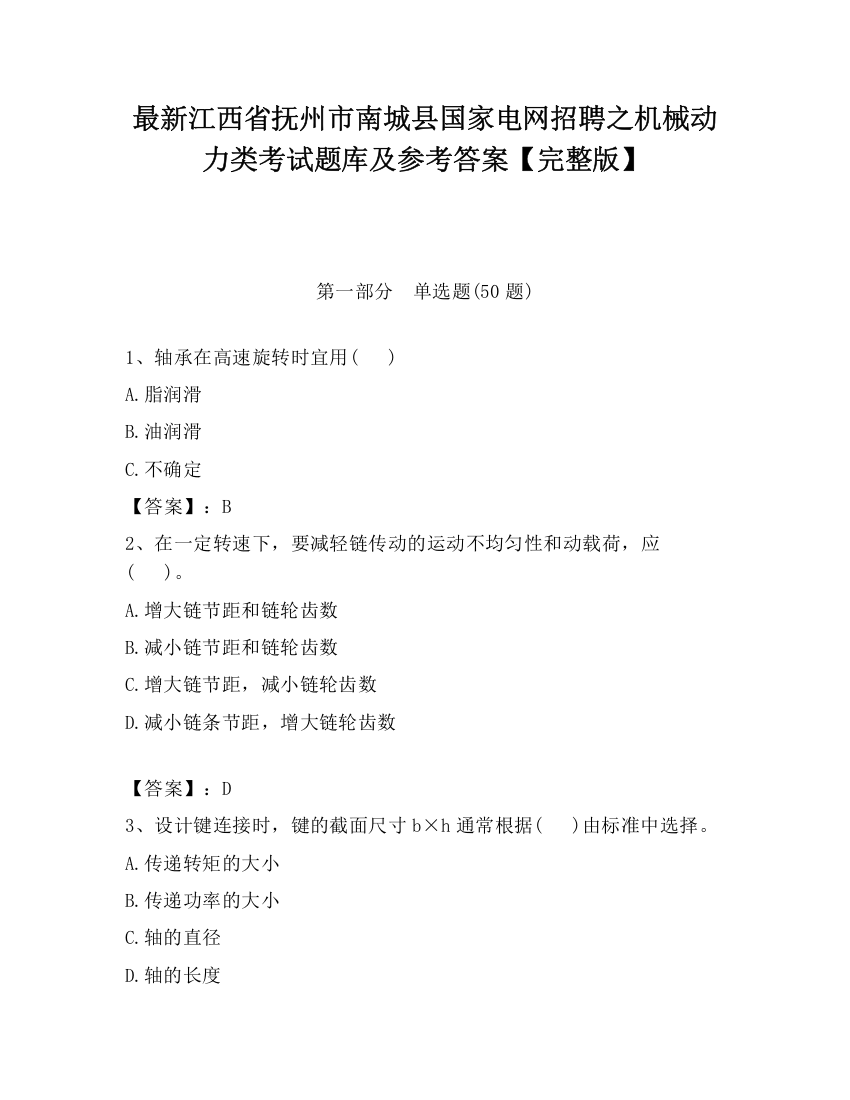 最新江西省抚州市南城县国家电网招聘之机械动力类考试题库及参考答案【完整版】

第一部分　单选题(50 题)

1、轴承在高速旋转时宜用(　　)

A.脂润滑

B.油润滑

C.不确定

【答案】：B

2、在一定转速下，要减轻链传动的运动不均匀性和动载荷，应(　　)。

A.增大链节距和链轮齿数

B.减小链节距和链轮齿数

C.增大链节距，减小链轮齿数

D.减小链条节距，增大链轮齿数

【答案】：D

3、设计键连接时，键的截面尺寸 b×h 通常根据(　　)由标准中选择。

A.传递转矩的大小

B.传递功率的大小

C.轴的直径

D.轴的长度